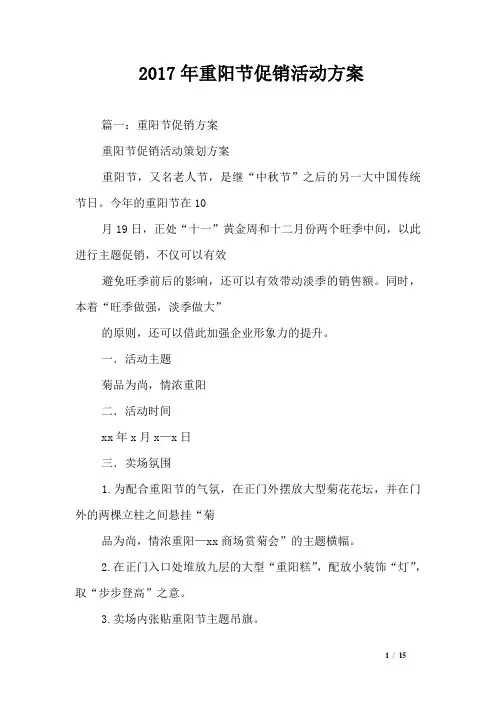 2017年重阳节促销活动方案

篇一：重阳节促销方案

重阳节促销活动策划方案

重阳节，又名老人节，是继“中秋节”之后的另一大中国传统节日。今年的重阳节在10

月19日，正处“十一”黄金周和十二月份两个旺季中间，以此进行主题促销，不仅可以有效

避免旺季前后的影响，还可以有效带动淡季的销售额。同时，本着“旺季做强，淡季做大”

的原则，还可以借此加强企业形象力的提升。

一．活动主题

菊品为尚，情浓重阳

二．活动时间

xx年x月x—x日

三．卖场氛围

1.为配合重阳节的气氛，在正门外摆放大型菊花花坛，并在门外的两棵立柱之间悬挂“菊

品为尚，情浓重阳—xx商场赏菊会”的主题横幅。

2.在正门入口处堆放九层的大型“重阳糕”，配放小装饰“灯”，取“步步登高”之意。

3.卖场内张贴重阳节主题吊旗。

1 / 15